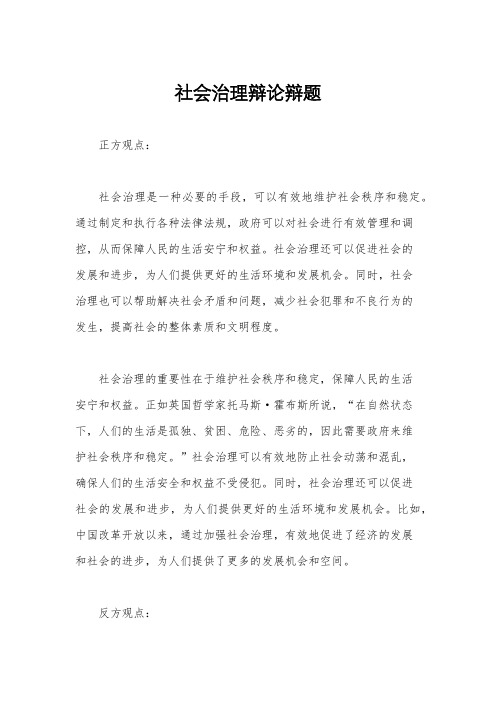 社会治理辩论辩题

正方观点：

社会治理是一种必要的手段，可以有效地维护社会秩序和稳定。通过制定和执行各种法律法规，政府可以对社会进行有效管理和调控，从而保障人民的生活安宁和权益。社会治理还可以促进社会的发展和进步，为人们提供更好的生活环境和发展机会。同时，社会治理也可以帮助解决社会矛盾和问题，减少社会犯罪和不良行为的发生，提高社会的整体素质和文明程度。

社会治理的重要性在于维护社会秩序和稳定，保障人民的生活安宁和权益。正如英国哲学家托马斯·霍布斯所说，“在自然状态下，人们的生活是孤独、贫困、危险、恶劣的，因此需要政府来维护社会秩序和稳定。”社会治理可以有效地防止社会动荡和混乱，确保人们的生活安全和权益不受侵犯。同时，社会治理还可以促进社会的发展和进步，为人们提供更好的生活环境和发展机会。比如，中国改革开放以来，通过加强社会治理，有效地促进了经济的发展和社会的进步，为人们提供了更多的发展机会和空间。

反方观点：